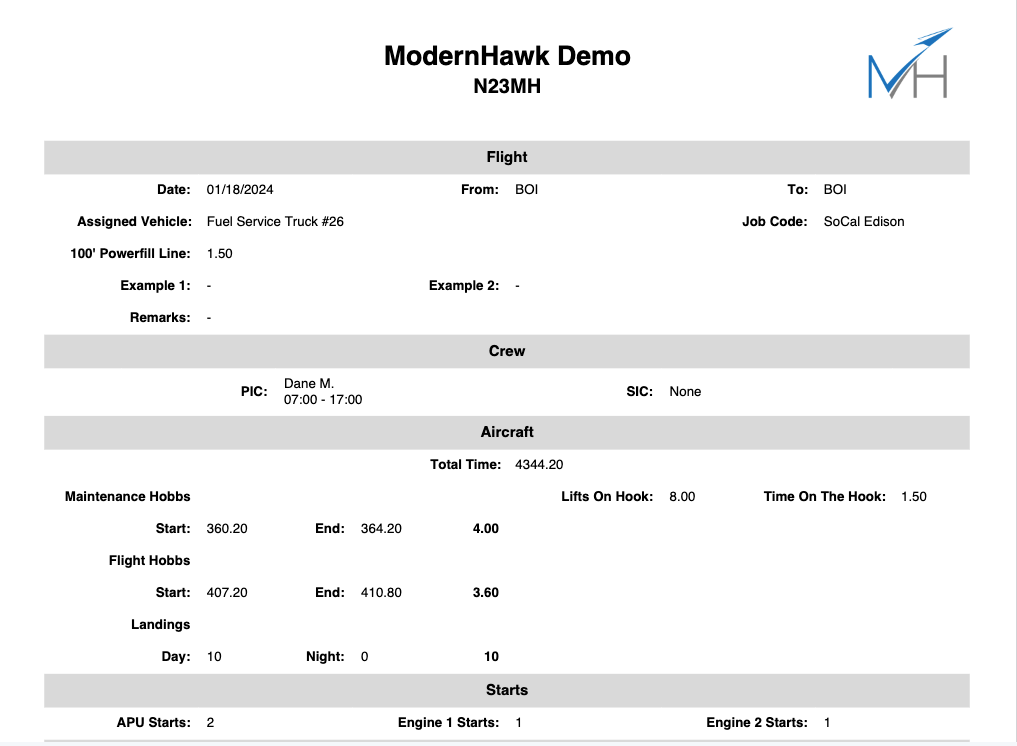 ModernHawk Demo
N23MH

MH

Flight

Date: 01/18/2024 From: BOI To: BOI

Assigned Vehicle: Fuel Service Truck #26 Job Code: SoCal Edison

100' Powerfill Line: 1.50

Example 1: - Example 2: -

Remarks: -

Crew

PIC: Dane M. 07:00 - 17:00 SIC: None

Aircraft

Total Time: 4344.20

Maintenance Hobbs Lifts On Hook: 8.00 Time On The Hook: 1.50

Start: 360.20 End: 364.20 4.00

Flight Hobbs

Start: 407.20 End: 410.80 3.60

Landings

Day: 10 Night: 0 10

Starts

APU Starts: 2 Engine 1 Starts: 1 Engine 2 Starts: 1